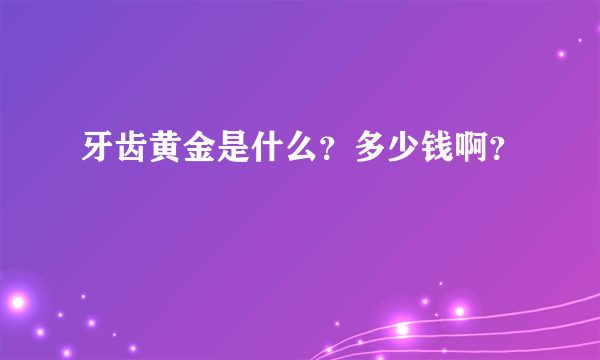 牙齿黄金是什么？多少钱啊？